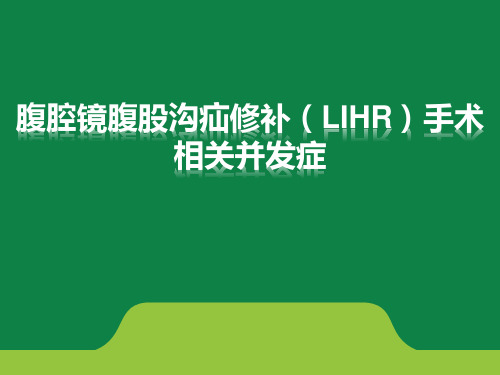 腹腔镜腹股沟疝修补（LIHR）手术相关并发症